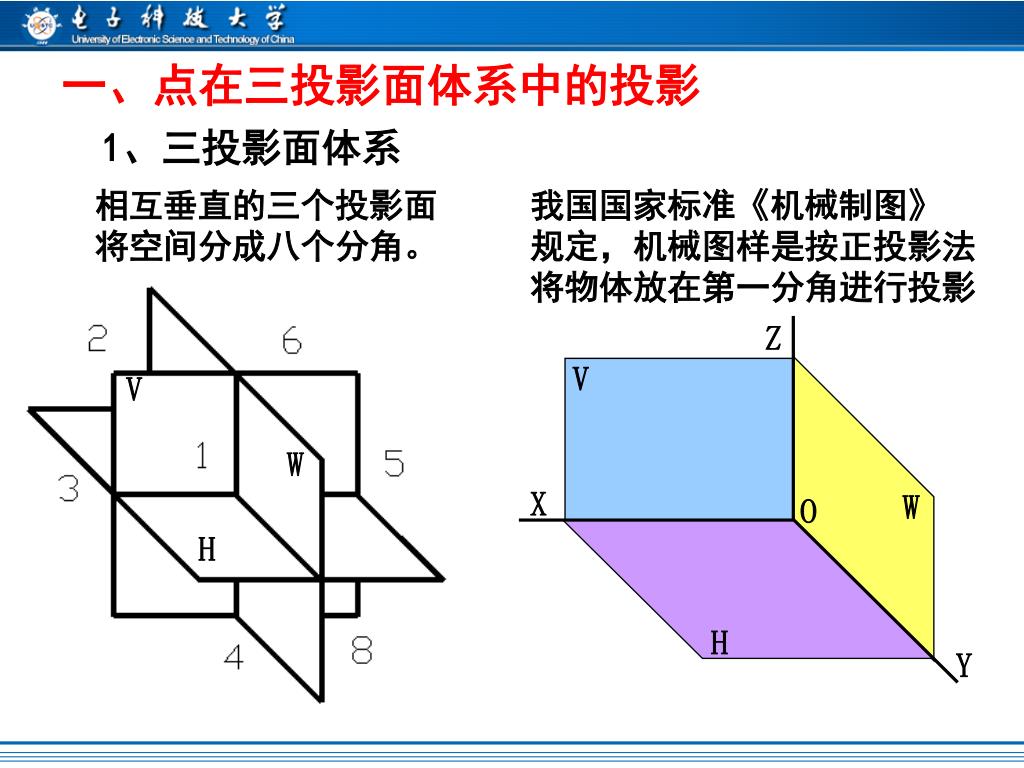 电子科技大学
University of Electronic Science and Technology of China

一、点在三投影面体系中的投影

1、三投影面体系

相互垂直的三个投影面将空间分成八个分角。

2
6
V
1
W
5
3
H
4
8

我国国家标准《机械制图》规定，机械图样是按正投影法将物体放在第一分角进行投影

Z
V
X
O
W
H
Y